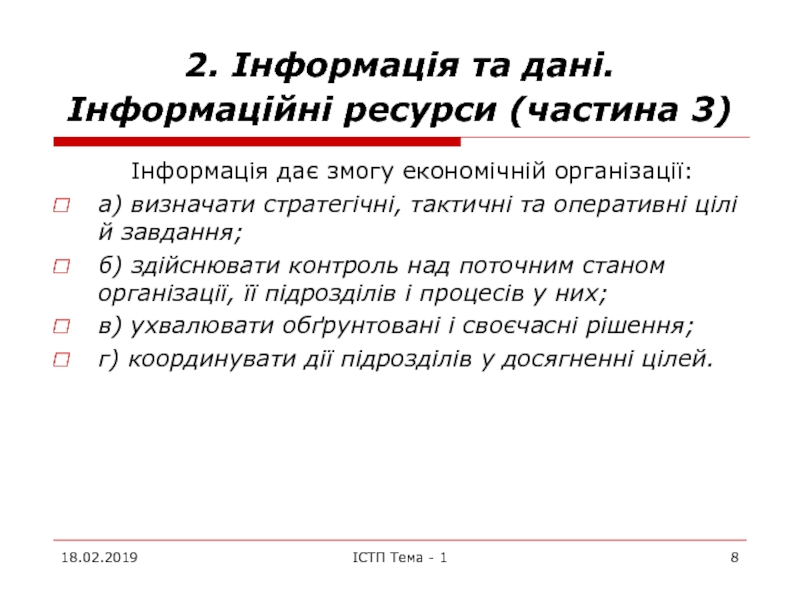 2. Інформація та дані. Інформаційні ресурси (частина 3)

Інформація дає змогу економічній організації:

а) визначати стратегічні, тактичні та оперативні цілі й завдання;

б) здійснювати контроль над поточним станом організації, її підрозділів і процесів у них;

в) ухвалювати обґрунтовані і своєчасні рішення;

г) координувати дії підрозділів у досягненні цілей.

18.02.2019

ІСТП Тема - 1

8